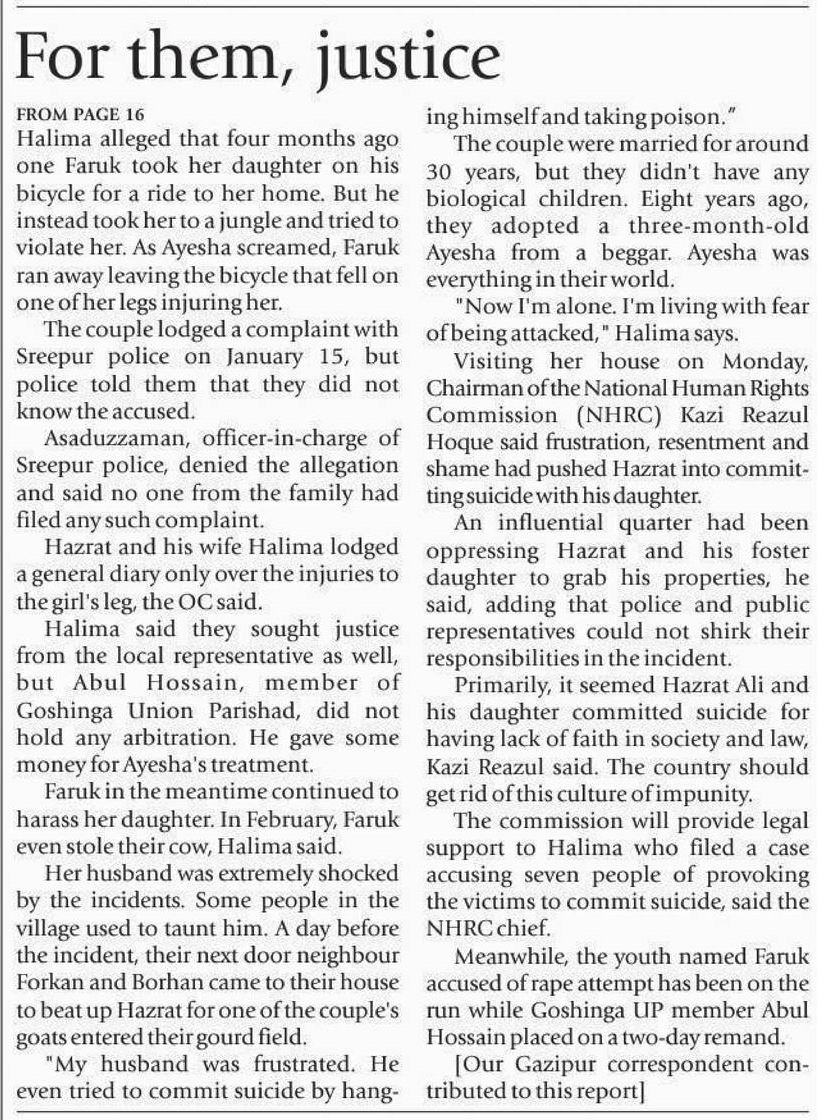 For them, justice

FROM PAGE 16

Halima alleged that four months ago one Faruk took her daughter on his bicycle for a ride to her home. But he instead took her to a jungle and tried to violate her. As Ayesha screamed, Faruk ran away leaving the bicycle that fell on one of her legs injuring her.

The couple lodged a complaint with Sreepur police on January 15, but police told them that they did not know the accused.

Asaduzzaman, officer-in-charge of Sreepur police, denied the allegation and said no one from the family had filed any such complaint.

Hazrat and his wife Halima lodged a general diary only over the injuries to the girl's leg, the OC said.

Halima said they sought justice from the local representative as well, but Abul Hossain, member of Goshinga Union Parishad, did not hold any arbitration. He gave some money for Ayesha's treatment.

Faruk in the meantime continued to harass her daughter. In February, Faruk even stole their cow, Halima said.

Her husband was extremely shocked by the incidents. Some people in the village used to taunt him. A day before the incident, their next door neighbour Forkan and Borhan came to their house to beat up Hazrat for one of the couple's goats entered their gourd field.

"My husband was frustrated. He even tried to commit suicide by hanging himself and taking poison."

The couple were married for around 30 years, but they didn't have any biological children. Eight years ago, they adopted a three-month-old Ayesha from a beggar. Ayesha was everything in their world.

"Now I'm alone. I'm living with fear of being attacked," Halima says.

Visiting her house on Monday, Chairman of the National Human Rights Commission (NHRC) Kazi Reazul Hoque said frustration, resentment and shame had pushed Hazrat into committing suicide with his daughter.

An influential quarter had been oppressing Hazrat and his foster daughter to grab his properties, he said, adding that police and public representatives could not shirk their responsibilities in the incident.

Primarily, it seemed Hazrat Ali and his daughter committed suicide for having lack of faith in society and law, Kazi Reazul said. The country should get rid of this culture of impunity.

The commission will provide legal support to Halima who filed a case accusing seven people of provoking the victims to commit suicide, said the NHRC chief.

Meanwhile, the youth named Faruk accused of rape attempt has been on the run while Goshinga UP member Abul Hossain placed on a two-day remand.

[Our Gazipur correspondent contributed to this report]